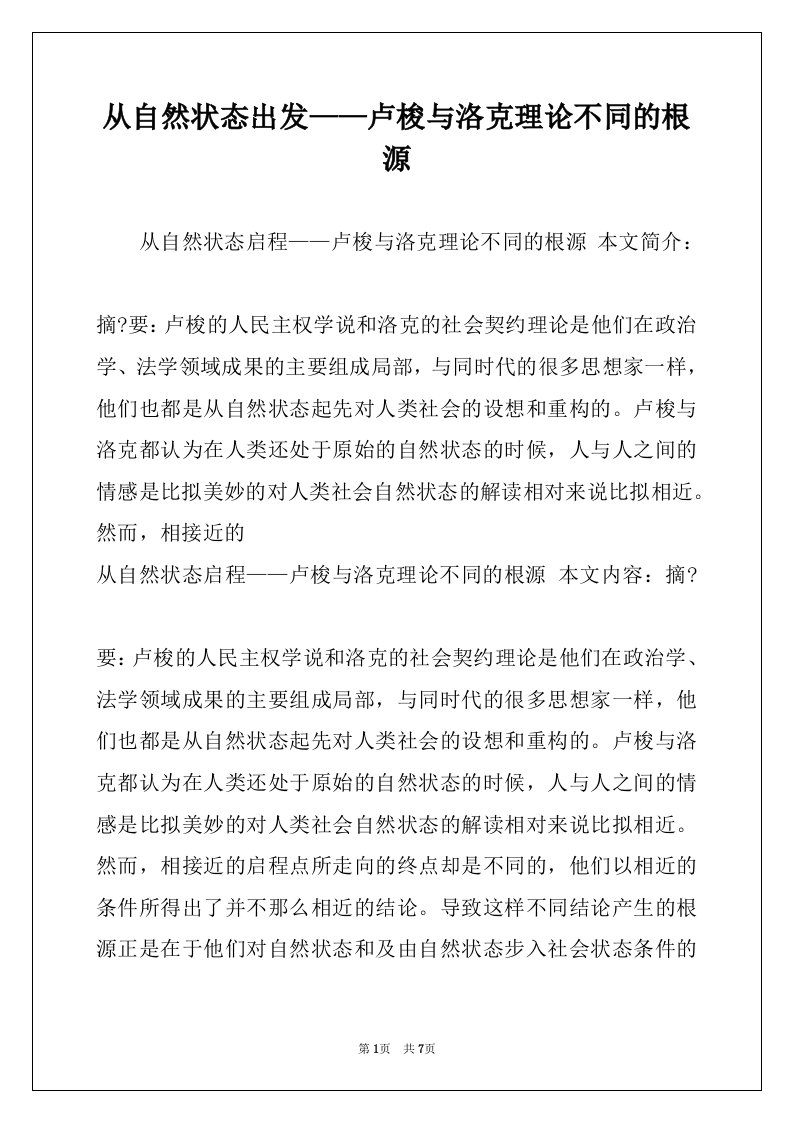 从自然状态出发——卢梭与洛克理论不同的根源

从自然状态启程——卢梭与洛克理论不同的根源 本文简介：

摘?要：卢梭的人民主权学说和洛克的社会契约理论是他们在政治学、法学领域成果的主要组成局部，与同时代的很多思想家一样，他们也都是从自然状态起先对人类社会的设想和重构的。卢梭与洛克都认为在人类还处于原始的自然状态的时候，人与人之间的情感是比拟美妙的对人类社会自然状态的解读相对来说比拟相近。然而，相接近的
从自然状态启程——卢梭与洛克理论不同的根源 本文内容：摘?

要：卢梭的人民主权学说和洛克的社会契约理论是他们在政治学、法学领域成果的主要组成局部，与同时代的很多思想家一样，他们也都是从自然状态起先对人类社会的设想和重构的。卢梭与洛克都认为在人类还处于原始的自然状态的时候，人与人之间的情感是比拟美妙的对人类社会自然状态的解读相对来说比拟相近。然而，相接近的启程点所走向的终点却是不同的，他们以相近的条件所得出了并不那么相近的结论。导致这样不同结论产生的根源正是在于他们对自然状态和及由自然状态步入社会状态条件的

第1页 共7页